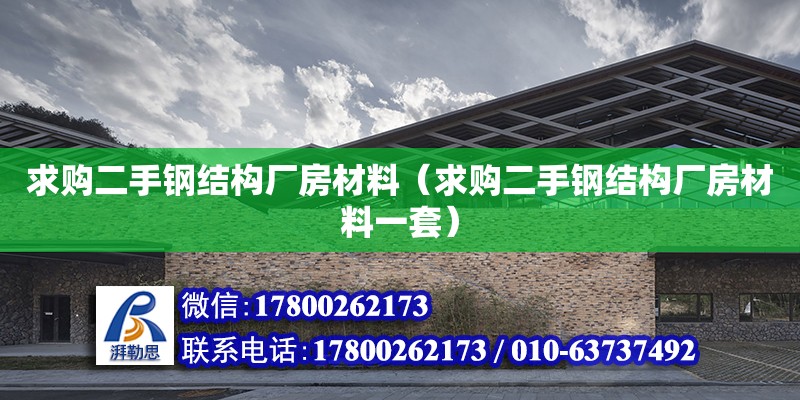 求购二手钢结构厂房材料（求购二手钢结构厂房材料一套）

湃勒思

微信:17800262173

联系电话:17800262173 / 010-63737492